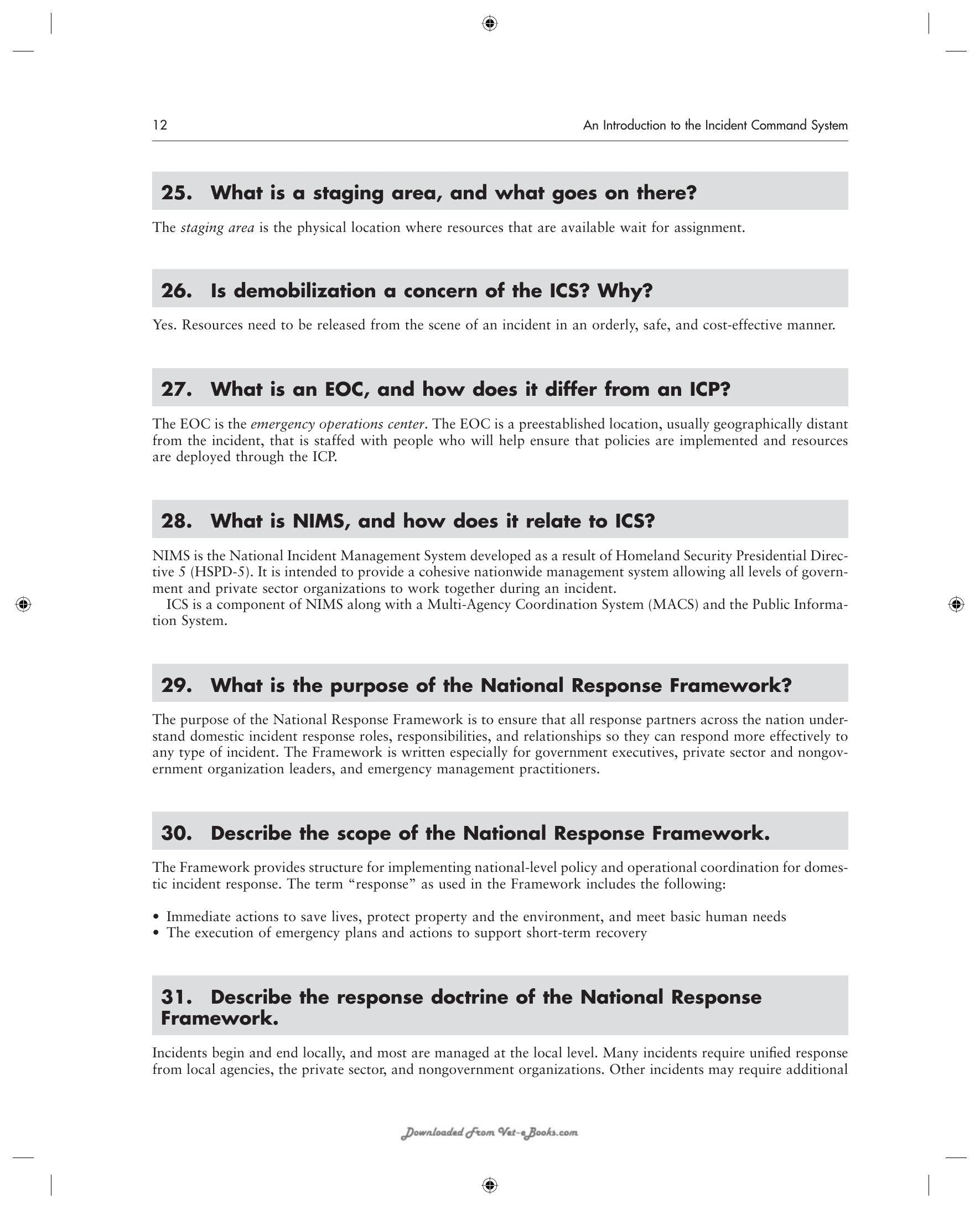 12 An Introduction to the Incident Command System

25. What is a staging area, and what goes on there?

The staging area is the physical location where resources that are available wait for assignment.

26. Is demobilization a concern of the ICS? Why?

Yes. Resources need to be released from the scene of an incident in an orderly, safe, and cost-effective manner.

27. What is an EOC, and how does it differ from an ICP?

The EOC is the emergency operations center. The EOC is a preestablished location, usually geographically distant from the incident, that is staffed with people who will help ensure that policies are implemented and resources are deployed through the ICP.

28. What is NIMS, and how does it relate to ICS?

NIMS is the National Incident Management System developed as a result of Homeland Security Presidential Directive 5 (HSPD-5). It is intended to provide a cohesive nationwide management system allowing all levels of government and private sector organizations to work together during an incident.

ICS is a component of NIMS along with a Multi-Agency Coordination System (MACS) and the Public Information System.

29. What is the purpose of the National Response Framework?

The purpose of the National Response Framework is to ensure that all response partners across the nation understand domestic incident response roles, responsibilities, and relationships so they can respond more effectively to any type of incident. The Framework is written especially for government executives, private sector and nongovernment organization leaders, and emergency management practitioners.

30. Describe the scope of the National Response Framework.

The Framework provides structure for implementing national-level policy and operational coordination for domestic incident response. The term "response" as used in the Framework includes the following:

• Immediate actions to save lives, protect property and the environment, and meet basic human needs
• The execution of emergency plans and actions to support short-term recovery

31. Describe the response doctrine of the National Response Framework.

Incidents begin and end locally, and most are managed at the local level. Many incidents require unified response from local agencies, the private sector, and nongovernment organizations. Other incidents may require additional

Downloaded From Vet-eBooks.com